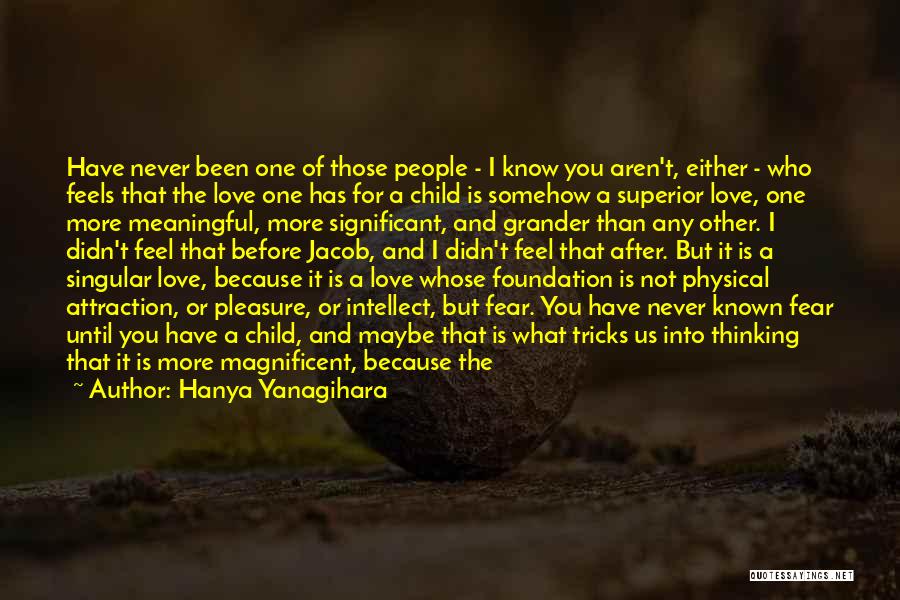 Have never been one of those people - I know you aren't, either - who feels that the love one has for a child is somehow a superior love, one more meaningful, more significant, and grander than any other. I didn't feel that before Jacob, and I didn't feel that after. But it is a singular love, because it is a love whose foundation is not physical attraction, or pleasure, or intellect, but fear. You have never known fear until you have a child, and maybe that is what tricks us into thinking that it is more magnificent, because the

~ Author: Hanya Yanagihara

QUOTESSAYINGS.NET